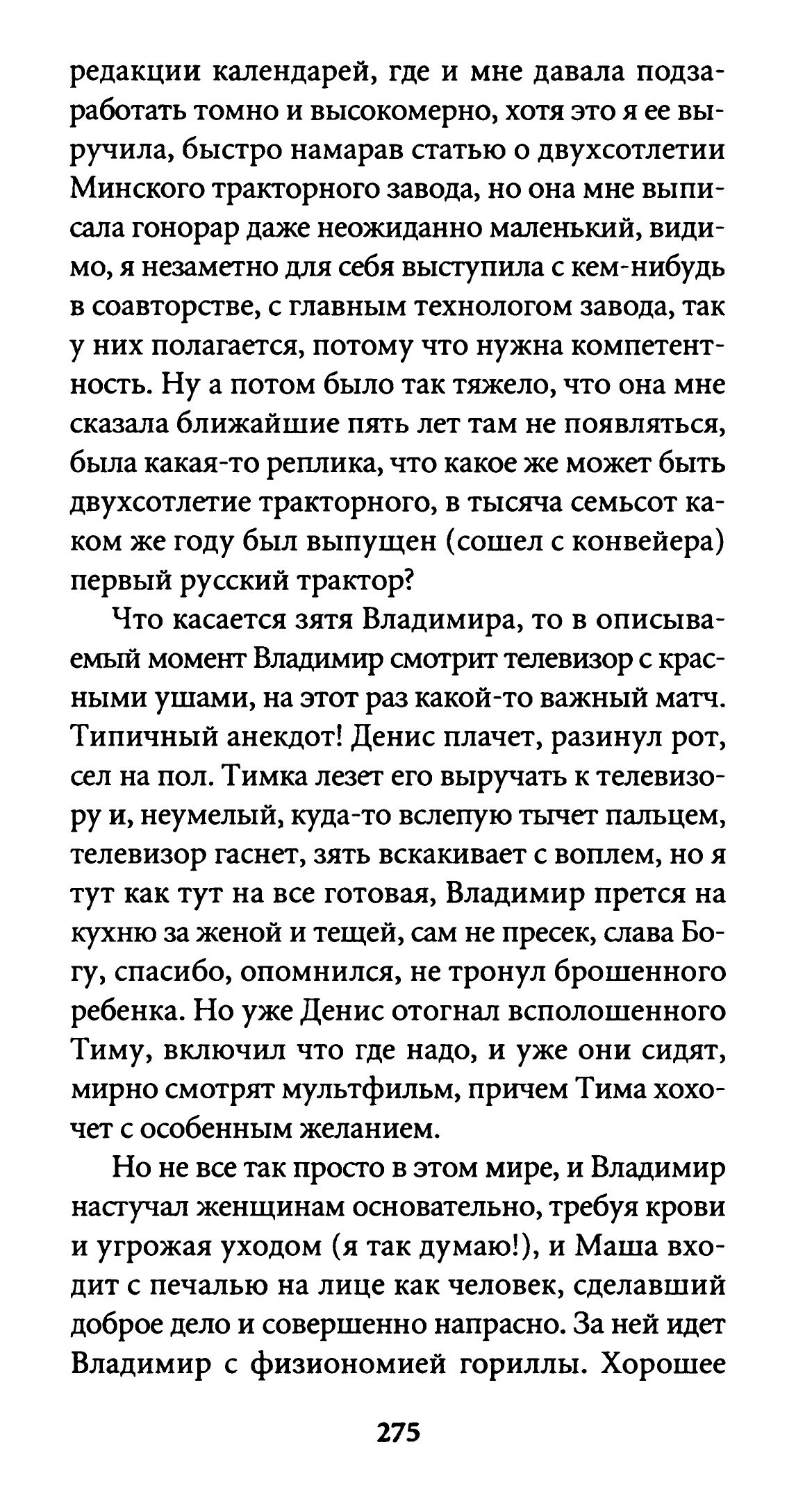 редакции календарей, где и мне давала подзаработать томно и высокомерно, хотя это я ее выручила, быстро намарав статью о двухсотлетии Минского тракторного завода, но она мне выписала гонорар даже неожиданно маленький, видимо, я незаметно для себя выступила с кем-нибудь в соавторстве, с главным технологом завода, так у них полагается, потому что нужна компетентность. Ну а потом было так тяжело, что она мне сказала ближайшие пять лет там не появляться, была какая-то реплика, что какое же может быть двухсотлетие тракторного, в тысяча семьсот каком же году был выпущен (сошел с конвейера) первый русский трактор?

Что касается зятя Владимира, то в описываемый момент Владимир смотрит телевизор с красными ушами, на этот раз какой-то важный матч. Типичный анекдот! Денис плачет, разинул рот, сел на пол. Тимка лезет его выручать к телевизору и, неумелый, куда-то вслепую тычет пальцем, телевизор гаснет, зять вскакивает с воплем, но я тут как тут на все готовая, Владимир прется на кухню за женой и тещей, сам не пресек, слава Богу, спасибо, опомнился, не тронул брошенного ребенка. Но уже Денис отогнал всполошенного Тиму, включил что где надо, и уже они сидят, мирно смотрят мультфильм, причем Тима хохочет с особенным желанием.

Но не все так просто в этом мире, и Владимир настучал женщинам основательно, требуя крови и угрожая уходом (я так думаю!), и Маша входит с печалью на лице как человек, сделавший доброе дело и совершенно напрасно. За ней идет Владимир с физиономией гориллы. Хорошее

275